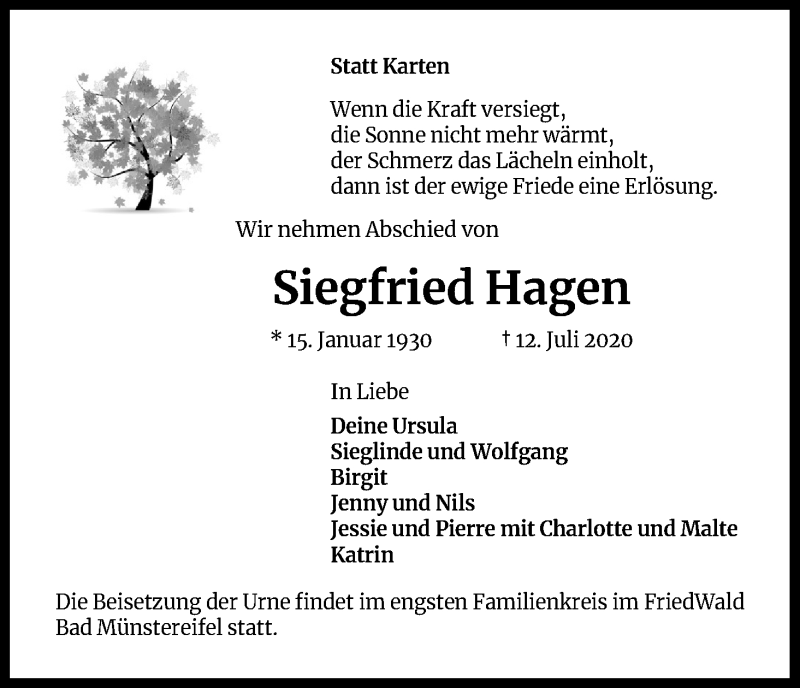 Statt Karten

Wenn die Kraft versiegt,
die Sonne nicht mehr wärmt,
der Schmerz das Lächeln einholt,
dann ist der ewige Friede eine Erlösung.

Wir nehmen Abschied von

Siegfried Hagen

* 15. Januar 1930 † 12. Juli 2020

In Liebe

Deine Ursula
Sieglinde und Wolfgang
Birgit
Jenny und Nils
Jessie und Pierre mit Charlotte und Malte
Katrin

Die Beisetzung der Urne findet im engsten Familienkreis im FriedWald Bad Münstereifel statt.